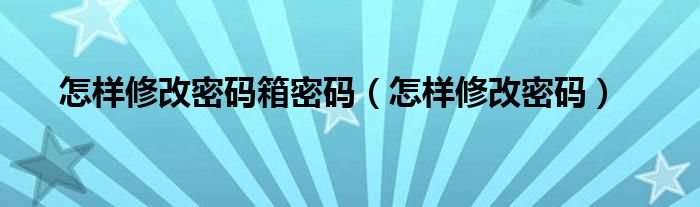 怎样修改密码箱密码（怎样修改密码）